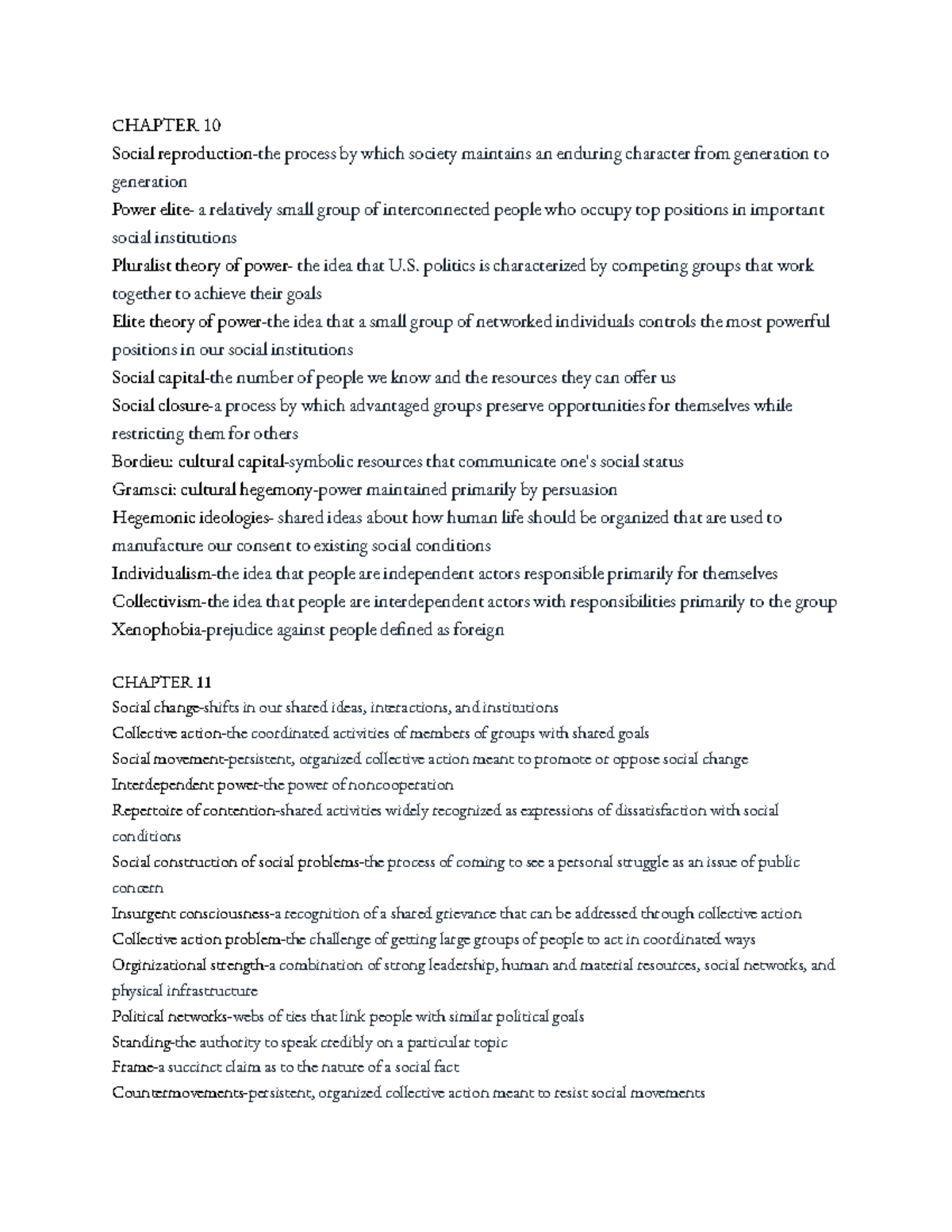 CHAPTER 10
Social reproduction-the process by which society maintains an enduring character from generation to generation
Power elite- a relatively small group of interconnected people who occupy top positions in important social institutions
Pluralist theory of power- the idea that U.S. politics is characterized by competing groups that work together to achieve their goals
Elite theory of power-the idea that a small group of networked individuals controls the most powerful positions in our social institutions
Social capital-the number of people we know and the resources they can offer us
Social closure-a process by which advantaged groups preserve opportunities for themselves while restricting them for others
Bordieu: cultural capital-symbolic resources that communicate one's social status
Gramsci: cultural hegemony-power maintained primarily by persuasion
Hegemonic ideologies- shared ideas about how human life should be organized that are used to manufacture our consent to existing social conditions
Individualism-the idea that people are independent actors responsible primarily for themselves
Collectivism-the idea that people are interdependent actors with responsibilities primarily to the group
Xenophobia-prejudice against people defined as foreign

CHAPTER 11
Social change-shifts in our shared ideas, interactions, and institutions
Collective action-the coordinated activities of members of groups with shared goals
Social movement-persistent, organized collective action meant to promote or oppose social change
Interdependent power-the power of noncooperation
Repertoire of contention-shared activities widely recognized as expressions of dissatisfaction with social conditions
Social construction of social problems-the process of coming to see a personal struggle as an issue of public concern
Insurgent consciousness-a recognition of a shared grievance that can be addressed through collective action
Collective action problem-the challenge of getting large groups of people to act in coordinated ways
Orginizational strength-a combination of strong leadership, human and material resources, social networks, and physical infrastructure
Political networks-webs of ties that link people with similar political goals
Standing-the authority to speak credibly on a particular topic
Frame-a succinct claim as to the nature of a social fact
Countermovements-persistent, organized collective action meant to resist social movements